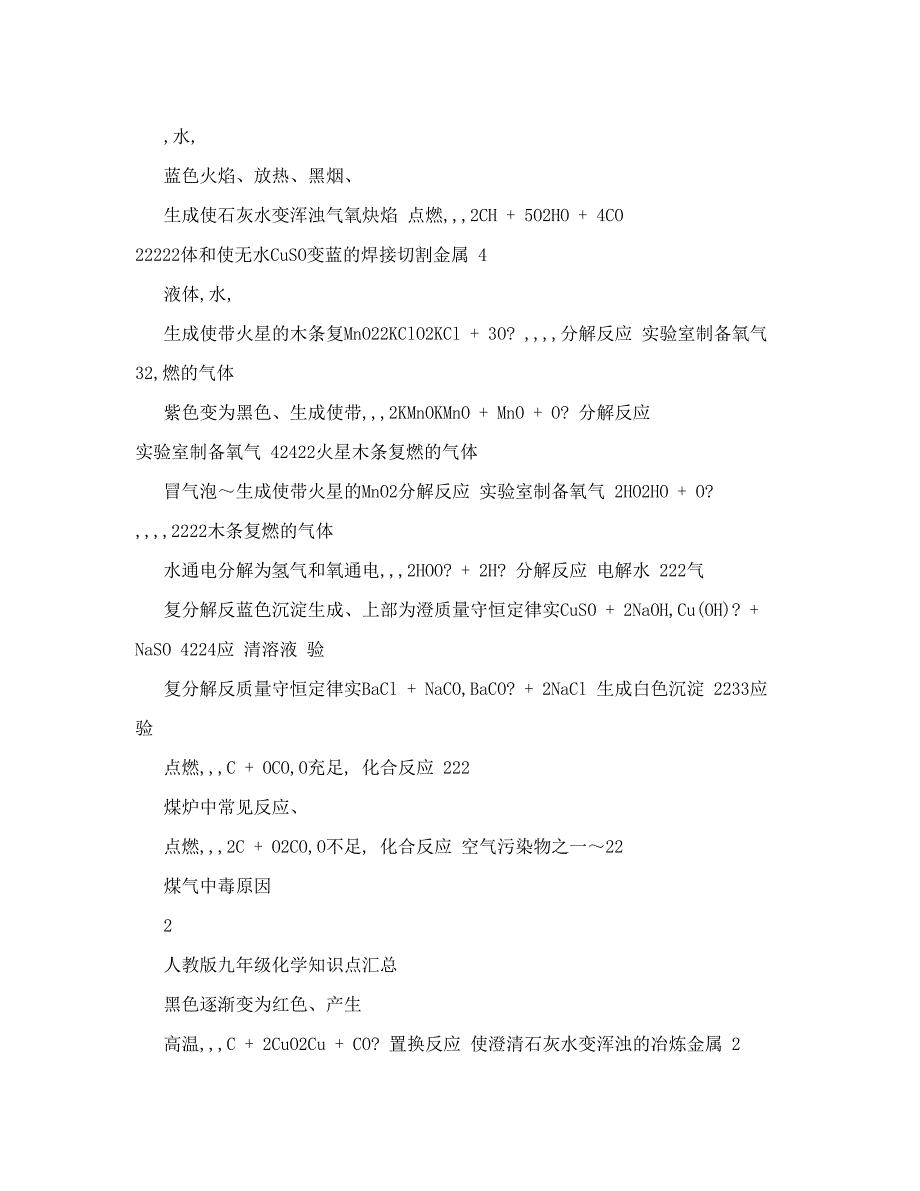 ,水,

蓝色火焰、放热、黑烟、

生成使石灰水变浑浊气氧炔焰 点燃,,,2CH + 5O2HO + 4CO

22222体和使无水CuSO变蓝的焊接切割金属 4

液体,水,

生成使带火星的木条复MnO22KClO2KCl + 3O? ,,,,分解反应 实验室制备氧气

32,燃的气体

紫色变为黑色、生成使带,,,2KMnOKMnO + MnO + O? 分解反应

实验室制备氧气 42422火星木条复燃的气体

冒气泡～生成使带火星的MnO2分解反应 实验室制备氧气 2HO2HO + O?

,,,,2222木条复燃的气体

水通电分解为氢气和氧通电,,,2HOO? + 2H? 分解反应 电解水 222气

复分解反蓝色沉淀生成、上部为澄质量守恒定律实CuSO + 2NaOH,Cu(OH)? + NaSO 4224应 清溶液 验

复分解反质量守恒定律实BaCl + NaCO,BaCO? + 2NaCl 生成白色沉淀 2233应 验

点燃,,,C + OCO,O充足, 化合反应 222

煤炉中常见反应、

点燃,,,2C + O2CO,O不足, 化合反应 空气污染物之一～22

煤气中毒原因

2

人教版九年级化学知识点汇总

黑色逐渐变为红色、产生

高温,,,C + 2CuO2Cu + CO? 置换反应 使澄清石灰水变浑浊的冶炼金属 2